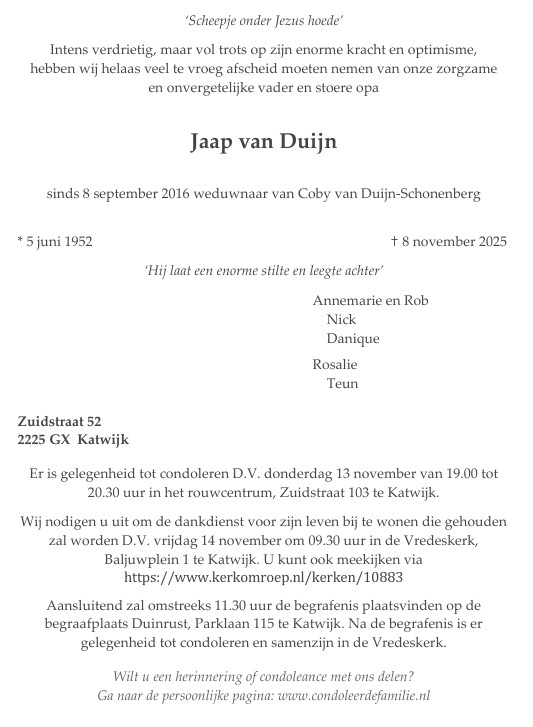 'Scheepje onder Jezus hoede'

Intens verdrietig, maar vol trots op zijn enorme kracht en optimisme, hebben wij helaas veel te vroeg afscheid moeten nemen van onze zorgzame en onvergetelijke vader en stoere opa

Jaap van Duijn

sinds 8 september 2016 weduwnaar van Coby van Duijn-Schonenberg

* 5 juni 1952

† 8 november 2025

'Hij laat een enorme stilte en leegte achter'

Annemarie en Rob
Nick
Danique

Rosalie
Teun

Zuidstraat 52
2225 GX Katwijk

Er is gelegenheid tot condoleren D.V. donderdag 13 november van 19.00 tot 20.30 uur in het rouwcentrum, Zuidstraat 103 te Katwijk.

Wij nodigen u uit om de dankdienst voor zijn leven bij te wonen die gehouden zal worden D.V. vrijdag 14 november om 09.30 uur in de Vredeskerk, Baljuwplein 1 te Katwijk. U kunt ook meekijken via https://www.kerkomroep.nl/kerken/10883

Aansluitend zal omstreeks 11.30 uur de begrafenis plaatsvinden op de begraafplaats Duinrust, Parklaan 115 te Katwijk. Na de begrafenis is er gelegenheid tot condoleren en samenzijn in de Vredeskerk.

Wilt u een herinnering of condoleance met ons delen?
Ga naar de persoonlijke pagina: www.condoleerdefamilie.nl